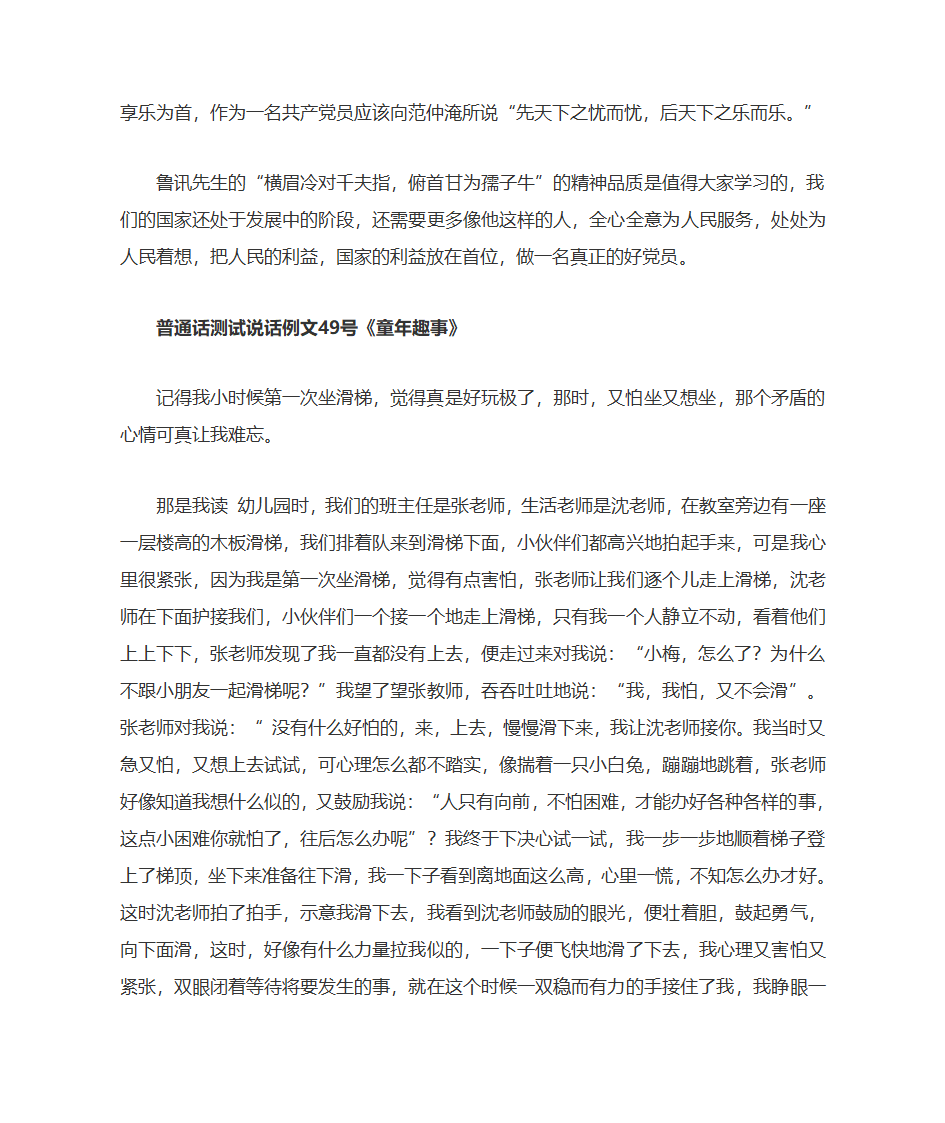 享乐为首，作为一名共产党员应该向范仲淹所说“先天下之忧而忧，后天下之乐而乐。”

鲁讯先生的“横眉冷对千夫指，俯首甘为孺子牛”的精神品质是值得大家学习的，我们的国家还处于发展中的阶段，还需要更多像他这样的人，全心全意为人民服务，处处为人民着想，把人民的利益，国家的利益放在首位，做一名真正的好党员。

普通话测试说话例文49号《童年趣事》

记得我小时候第一次坐滑梯，觉得真是好玩极了，那时，又怕坐又想坐，那个矛盾的心情可真让我难忘。

那是我读 幼儿园时，我们的班主任是张老师，生活老师是沈老师，在教室旁边有一座一层楼高的木板滑梯，我们排着队来到滑梯下面，小伙伴们都高兴地拍起手来，可是我心里很紧张，因为我是第一次坐滑梯，觉得有点害怕，张老师让我们逐个儿走上滑梯，沈老师在下面护接我们，小伙伴们一个接一个地走上滑梯，只有我一个人静立不动，看着他们上上下下，张老师发现了我一直都没有上去，便走过来对我说：“小梅，怎么了？为什么不跟小朋友一起滑梯呢？”我望了望张教师，吞吞吐吐地说：“我，我怕，又不会滑”。张老师对我说：“ 没有什么好怕的，来，上去，慢慢滑下来，我让沈老师接你。我当时又急又怕，又想上去试试，可心理怎么都不踏实，像揣着一只小白兔，蹦蹦地跳着，张老师好像知道我想什么似的，又鼓励我说：“人只有向前，不怕困难，才能办好各种各样的事，这点小困难你就怕了，往后怎么办呢”？我终于下决心试一试，我一步一步地顺着梯子登上了梯顶，坐下来准备往下滑，我一下子看到离地面这么高，心里一慌，不知怎么办才好。这时沈老师拍了拍手，示意我滑下去，我看到沈老师鼓励的眼光，便壮着胆，鼓起勇气，向下面滑，这时，好像有什么力量拉我似的，一下子便飞快地滑了下去，我心理又害怕又紧张，双眼闭着等待将要发生的事，就在这个时候一双稳而有力的手接住了我，我睁眼一